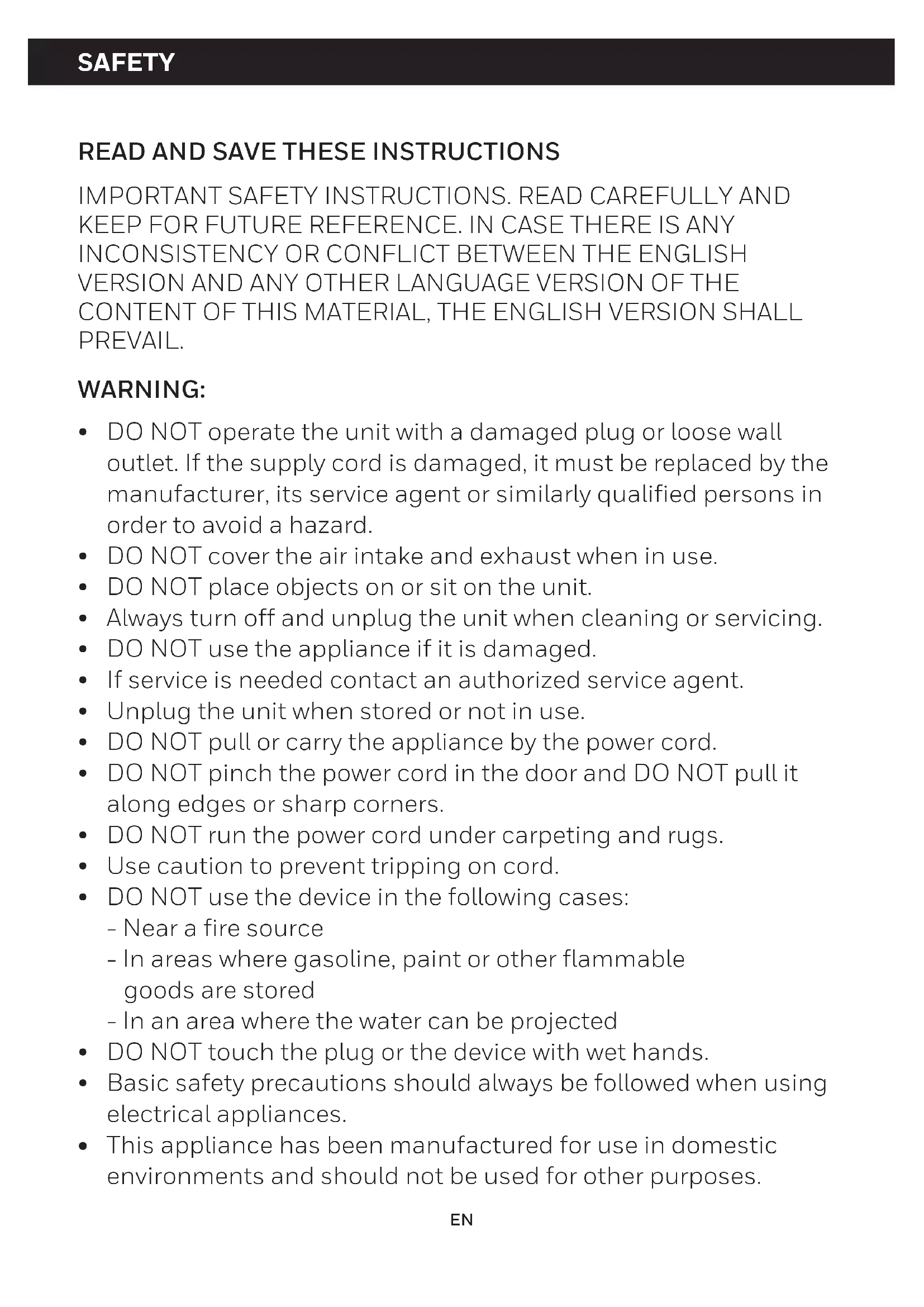 SAFETY

READ AND SAVE THESE INSTRUCTIONS

IMPORTANT SAFETY INSTRUCTIONS. READ CAREFULLY AND KEEP FOR FUTURE REFERENCE. IN CASE THERE IS ANY INCONSISTENCY OR CONFLICT BETWEEN THE ENGLISH VERSION AND ANY OTHER LANGUAGE VERSION OF THE CONTENT OF THIS MATERIAL, THE ENGLISH VERSION SHALL PREVAIL.

WARNING:

• DO NOT operate the unit with a damaged plug or loose wall outlet. If the supply cord is damaged, it must be replaced by the manufacturer, its service agent or similarly qualified persons in order to avoid a hazard.
• DO NOT cover the air intake and exhaust when in use.
• DO NOT place objects on or sit on the unit.
• Always turn off and unplug the unit when cleaning or servicing.
• DO NOT use the appliance if it is damaged.
• If service is needed contact an authorized service agent.
• Unplug the unit when stored or not in use.
• DO NOT pull or carry the appliance by the power cord.
• DO NOT pinch the power cord in the door and DO NOT pull it along edges or sharp corners.
• DO NOT run the power cord under carpeting and rugs.
• Use caution to prevent tripping on cord.
• DO NOT use the device in the following cases:
- Near a fire source
- In areas where gasoline, paint or other flammable goods are stored
- In an area where the water can be projected
• DO NOT touch the plug or the device with wet hands.
• Basic safety precautions should always be followed when using electrical appliances.
• This appliance has been manufactured for use in domestic environments and should not be used for other purposes.

EN